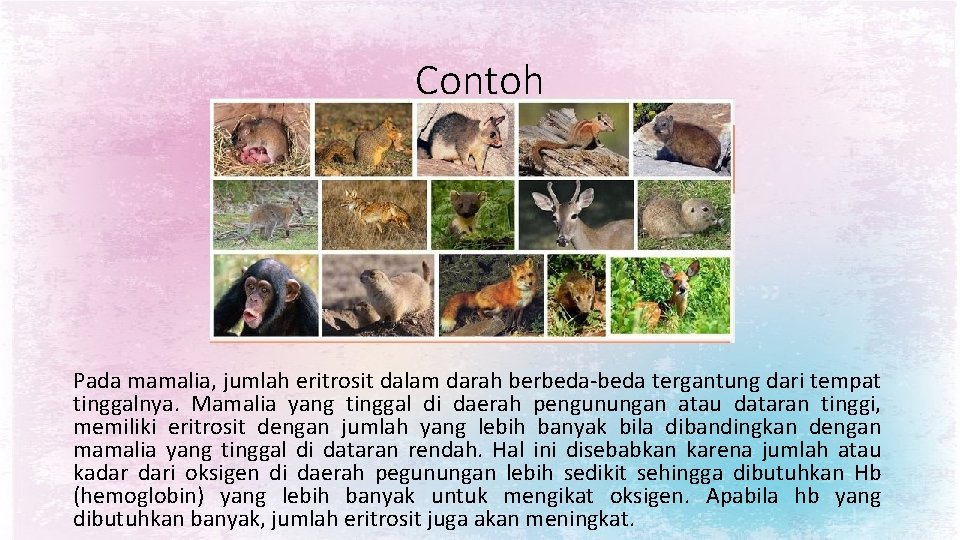 Contoh

Pada mamalia, jumlah eritrosit dalam darah berbeda-beda tergantung dari tempat tinggalnya. Mamalia yang tinggal di daerah pengunungan atau dataran tinggi, memiliki eritrosit dengan jumlah yang lebih banyak bila dibandingkan dengan mamalia yang tinggal di dataran rendah. Hal ini disebabkan karena jumlah atau kadar dari oksigen di daerah pegunungan lebih sedikit sehingga dibutuhkan Hb (hemoglobin) yang lebih banyak untuk mengikat oksigen. Apabila hb yang dibutuhkan banyak, jumlah eritrosit juga akan meningkat.